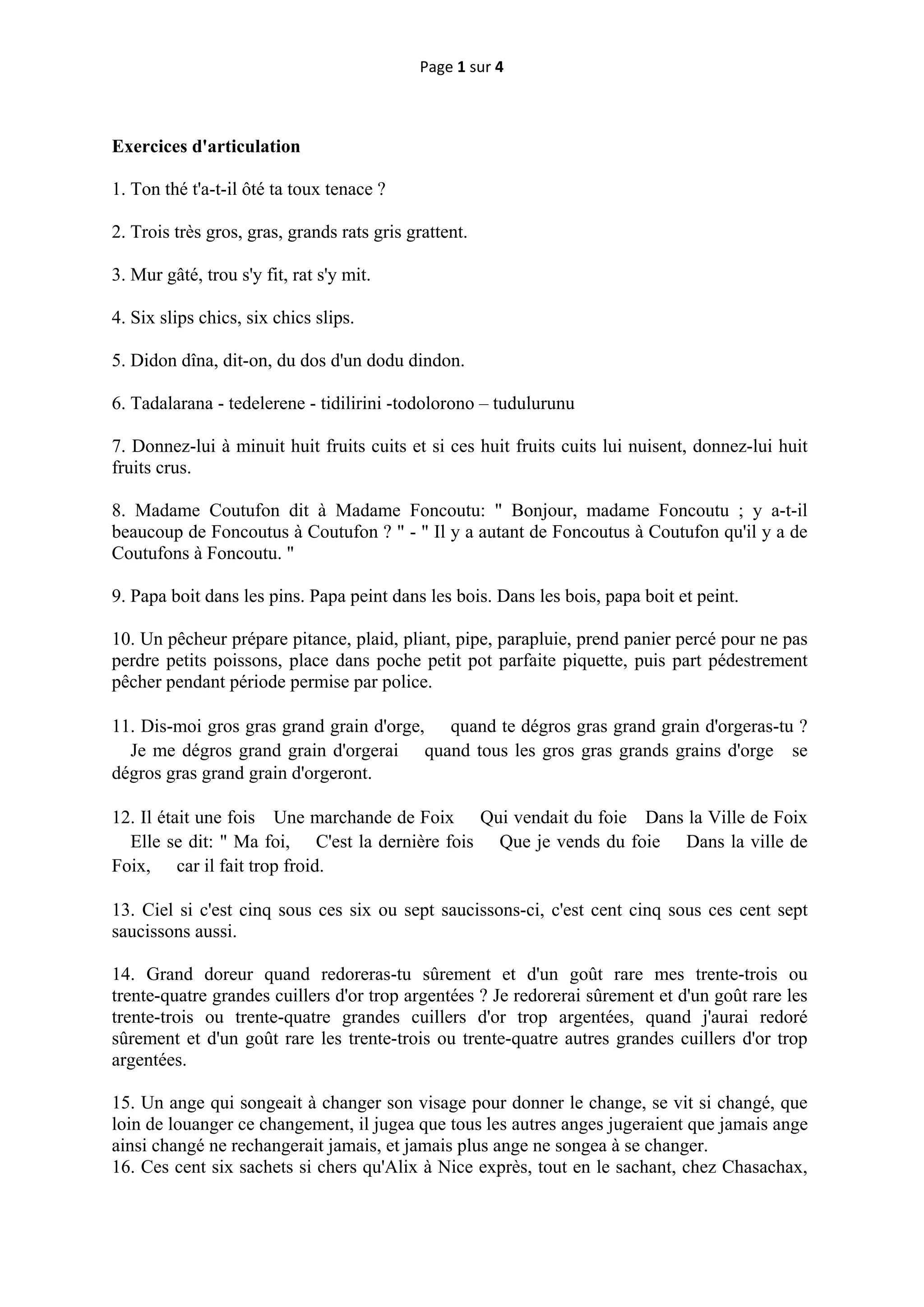 Page 1 sur 4

Exercices d'articulation

1. Ton thé t'a-t-il ôté ta toux tenace ?

2. Trois très gros, gras, grands rats gris grattent.

3. Mur gâté, trou s'y fit, rat s'y mit.

4. Six slips chics, six chics slips.

5. Didon dîna, dit-on, du dos d'un dodu dindon.

6. Tadalarana - tedelerene - tidilirini -todolorono – tudulurunu

7. Donnez-lui à minuit huit fruits cuits et si ces huit fruits cuits lui nuisent, donnez-lui huit fruits crus.

8. Madame Coutufon dit à Madame Foncoutu: " Bonjour, madame Foncoutu ; y a-t-il beaucoup de Foncoutus à Coutufon ? " - " Il y a autant de Foncoutus à Coutufon qu'il y a de Coutufons à Foncoutu. "

9. Papa boit dans les pins. Papa peint dans les bois. Dans les bois, papa boit et peint.

10. Un pêcheur prépare pitance, plaid, pliant, pipe, parapluie, prend panier percé pour ne pas perdre petits poissons, place dans poche petit pot parfaite piquette, puis part pédestrement pêcher pendant période permise par police.

11. Dis-moi gros gras grand grain d'orge, quand te dégros gras grand grain d'orgeras-tu ? Je me dégros grand grain d'orgerai quand tous les gros gras grands grains d'orge se dégros gras grand grain d'orgeront.

12. Il était une fois Une marchande de Foix Qui vendait du foie Dans la Ville de Foix Elle se dit: " Ma foi, C'est la dernière fois Que je vends du foie Dans la ville de Foix, car il fait trop froid.

13. Ciel si c'est cinq sous ces six ou sept saucissons-ci, c'est cent cinq sous ces cent sept saucissons aussi.

14. Grand doreur quand redoreras-tu sûrement et d'un goût rare mes trente-trois ou trente-quatre grandes cuillers d'or trop argentées ? Je redorerai sûrement et d'un goût rare les trente-trois ou trente-quatre grandes cuillers d'or trop argentées, quand j'aurai redoré sûrement et d'un goût rare les trente-trois ou trente-quatre autres grandes cuillers d'or trop argentées.

15. Un ange qui songeait à changer son visage pour donner le change, se vit si changé, que loin de louanger ce changement, il jugea que tous les autres anges jugeraient que jamais ange ainsi changé ne rechangerait jamais, et jamais plus ange ne songea à se changer.
16. Ces cent six sachets si chers qu'Alix à Nice exprès, tout en le sachant, chez Chasachax,